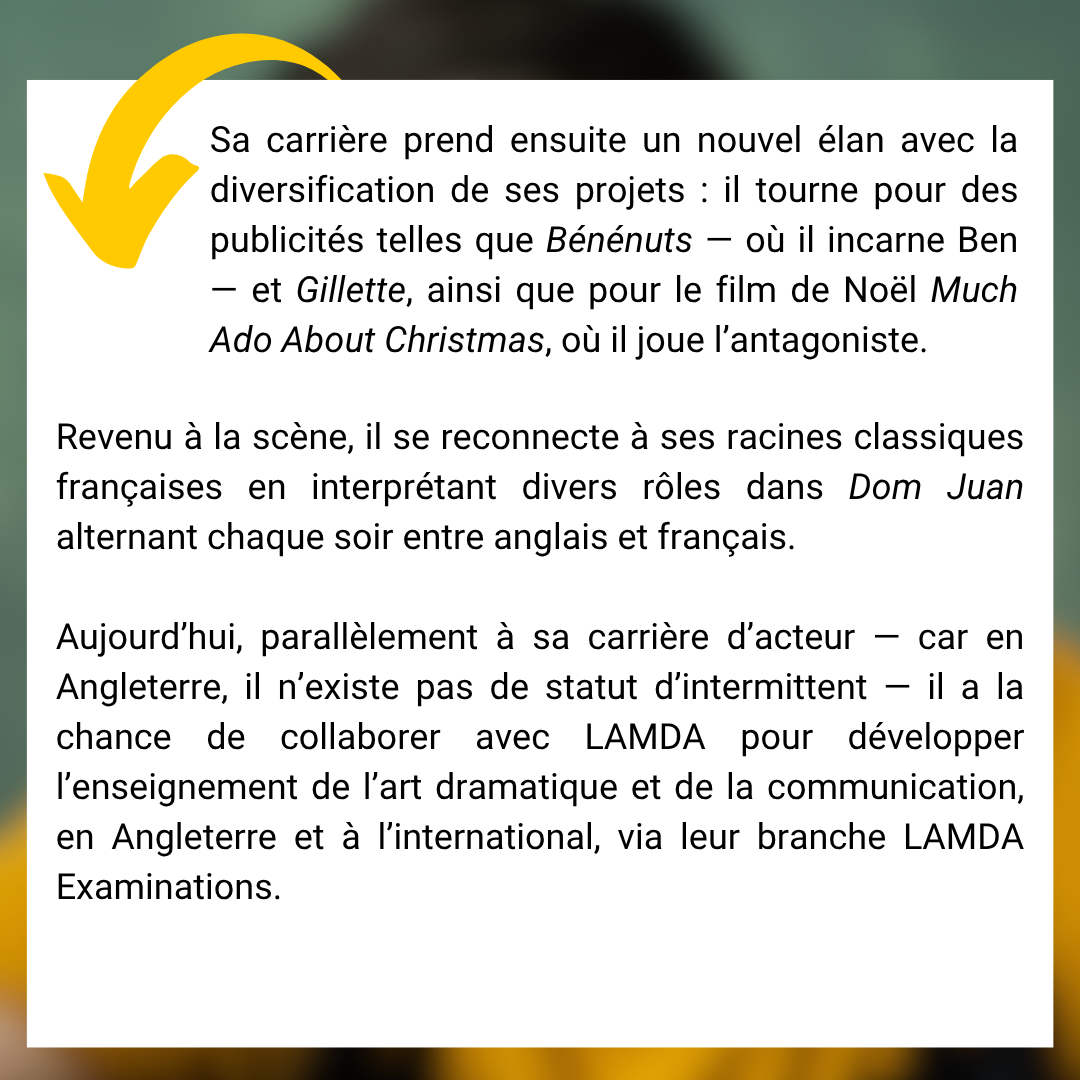 Sa carrière prend ensuite un nouvel élan avec la diversification de ses projets : il tourne pour des publicités telles que Bénénuts — où il incarne Ben — et Gillette, ainsi que pour le film de Noël Much Ado About Christmas, où il joue l'antagoniste.

Revenu à la scène, il se reconnecte à ses racines classiques françaises en interprétant divers rôles dans Dom Juan alternant chaque soir entre anglais et français.

Aujourd'hui, parallèlement à sa carrière d'acteur — car en Angleterre, il n'existe pas de statut d'intermittent — il a la chance de collaborer avec LAMDA pour développer l'enseignement de l'art dramatique et de la communication, en Angleterre et à l'international, via leur branche LAMDA Examinations.